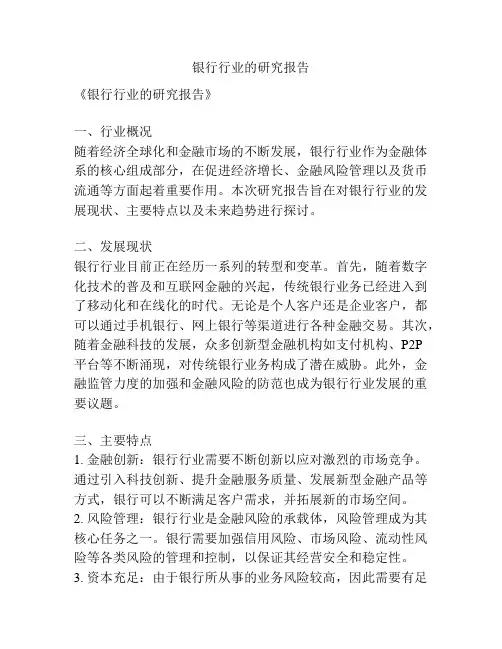 银行行业的研究报告

《银行行业的研究报告》

一、行业概况
随着经济全球化和金融市场的不断发展，银行行业作为金融体系的核心组成部分，在促进经济增长、金融风险管理以及货币流通等方面起着重要作用。本次研究报告旨在对银行行业的发展现状、主要特点以及未来趋势进行探讨。

二、发展现状
银行行业目前正在经历一系列的转型和变革。首先，随着数字化技术的普及和互联网金融的兴起，传统银行业务已经进入到了移动化和在线化的时代。无论是个人客户还是企业客户，都可以通过手机银行、网上银行等渠道进行各种金融交易。其次，随着金融科技的发展，众多创新型金融机构如支付机构、P2P平台等不断涌现，对传统银行业务构成了潜在威胁。此外，金融监管力度的加强和金融风险的防范也成为银行行业发展的重要议题。

三、主要特点
1. 金融创新：银行行业需要不断创新以应对激烈的市场竞争。通过引入科技创新、提升金融服务质量、发展新型金融产品等方式，银行可以不断满足客户需求，并拓展新的市场空间。
2. 风险管理：银行行业是金融风险的承载体，风险管理成为其核心任务之一。银行需要加强信用风险、市场风险、流动性风险等各类风险的管理和控制，以保证其经营安全和稳定性。
3. 资本充足：由于银行所从事的业务风险较高，因此需要有足